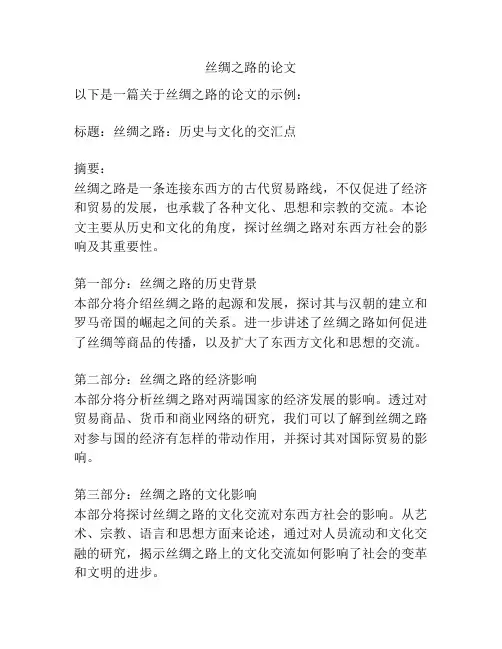 丝绸之路的论文

以下是一篇关于丝绸之路的论文的示例：

标题：丝绸之路：历史与文化的交汇点

摘要：
丝绸之路是一条连接东西方的古代贸易路线，不仅促进了经济和贸易的发展，也承载了各种文化、思想和宗教的交流。本论文主要从历史和文化的角度，探讨丝绸之路对东西方社会的影响及其重要性。

第一部分：丝绸之路的历史背景
本部分将介绍丝绸之路的起源和发展，探讨其与汉朝的建立和罗马帝国的崛起之间的关系。进一步讲述了丝绸之路如何促进了丝绸等商品的传播，以及扩大了东西方文化和思想的交流。

第二部分：丝绸之路的经济影响
本部分将分析丝绸之路对两端国家的经济发展的影响。透过对贸易商品、货币和商业网络的研究，我们可以了解到丝绸之路对参与国的经济有怎样的带动作用，并探讨其对国际贸易的影响。

第三部分：丝绸之路的文化影响
本部分将探讨丝绸之路的文化交流对东西方社会的影响。从艺术、宗教、语言和思想方面来论述，通过对人员流动和文化交融的研究，揭示丝绸之路上的文化交流如何影响了社会的变革和文明的进步。